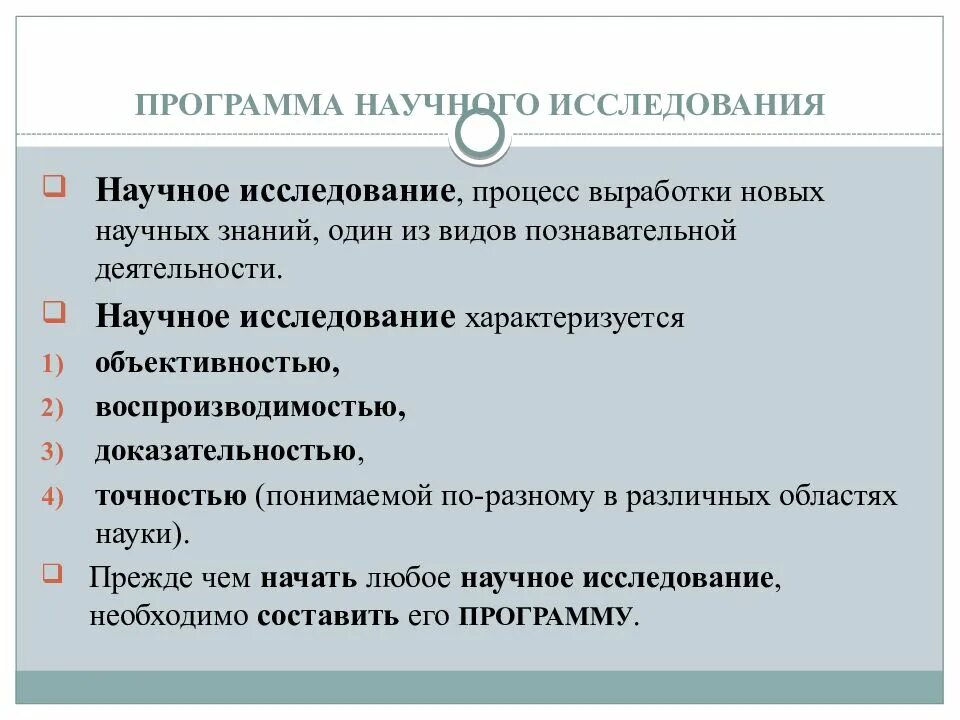 ПРОГРАММА НАУЧНОГО ИССЛЕДОВАНИЯ

Научное исследование, процесс выработки новых научных знаний, один из видов познавательной деятельности.

Научное исследование характеризуется

1) объективностью,
2) воспроизводимостью,
3) доказательностью,
4) точностью (понимаемой по-разному в различных областях науки).

Прежде чем начать любое научное исследование, необходимо составить его ПРОГРАММУ.